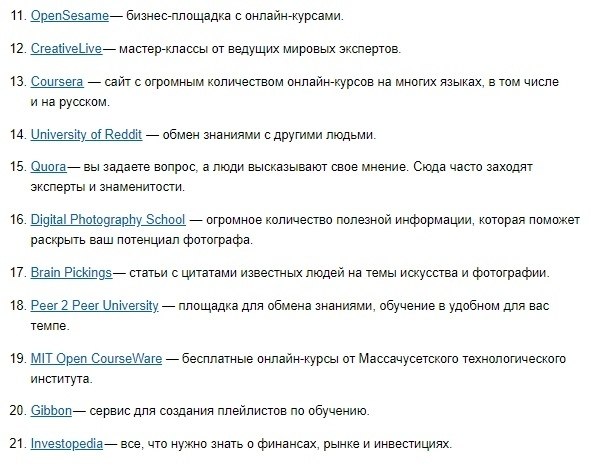 11. OpenSesame— бизнес-площадка с онлайн-курсами.

12. CreativeLive— мастер-классы от ведущих мировых экспертов.

13. Coursera — сайт с огромным количеством онлайн-курсов на многих языках, в том числе и на русском.

14. University of Reddit — обмен знаниями с другими людьми.

15. Quora— вы задаете вопрос, а люди высказывают свое мнение. Сюда часто заходят эксперты и знаменитости.

16. Digital Photography School — огромное количество полезной информации, которая поможет раскрыть ваш потенциал фотографа.

17. Brain Pickings— статьи с цитатами известных людей на темы искусства и фотографии.

18. Peer 2 Peer University — площадка для обмена знаниями, обучение в удобном для вас темпе.

19. MIT Open CourseWare — бесплатные онлайн-курсы от Массачусетского технологического института.

20. Gibbon— сервис для создания плейлистов по обучению.

21. Investopedia— все, что нужно знать о финансах, рынке и инвестициях.